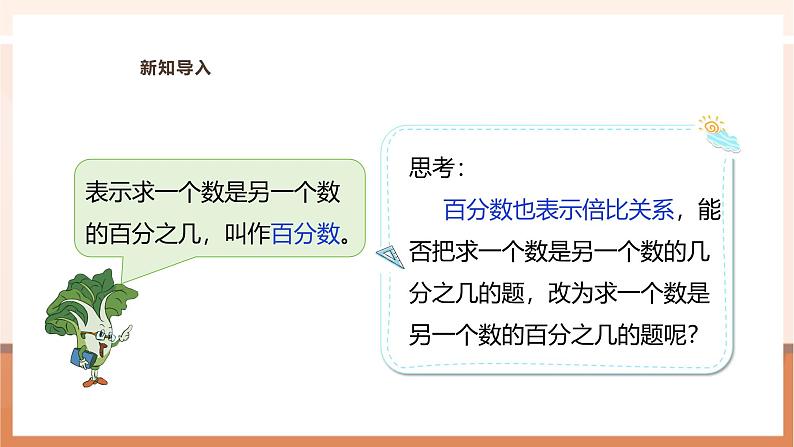 新知导入

表示求一个数是另一个数的百分之几，叫作百分数。

思考：

百分数也表示倍比关系，能否把求一个数是另一个数的几分之几的题，改为求一个数是另一个数的百分之几的题呢？